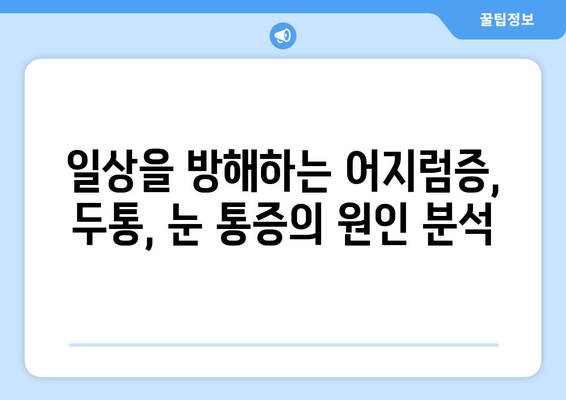 꿀팁정보

일상을 방해하는 어지럼증, 두통, 눈 통증의 원인 분석